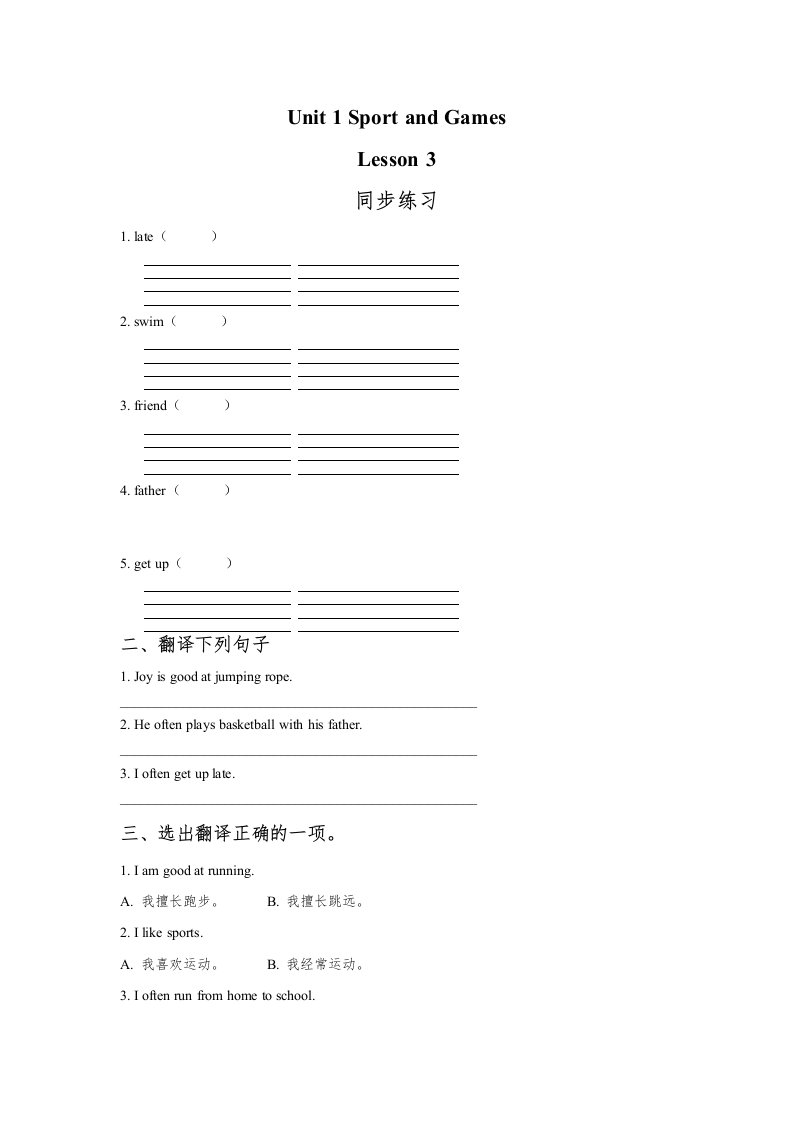 Unit 1 Sport and Games

Lesson 3

同步练习

1. late（ ）

2. swim（ ）

3. friend（ ）

4. father（ ）

5. get up（ ）

二、翻译下列句子

1. Joy is good at jumping rope.

2. He often plays basketball with his father.

3. I often get up late.

三、选出翻译正确的一项。

1. I am good at running.

A. 我擅长跑步。 B. 我擅长跳远。

2. I like sports.

A. 我喜欢运动。 B. 我经常运动。

3. I often run from home to school.